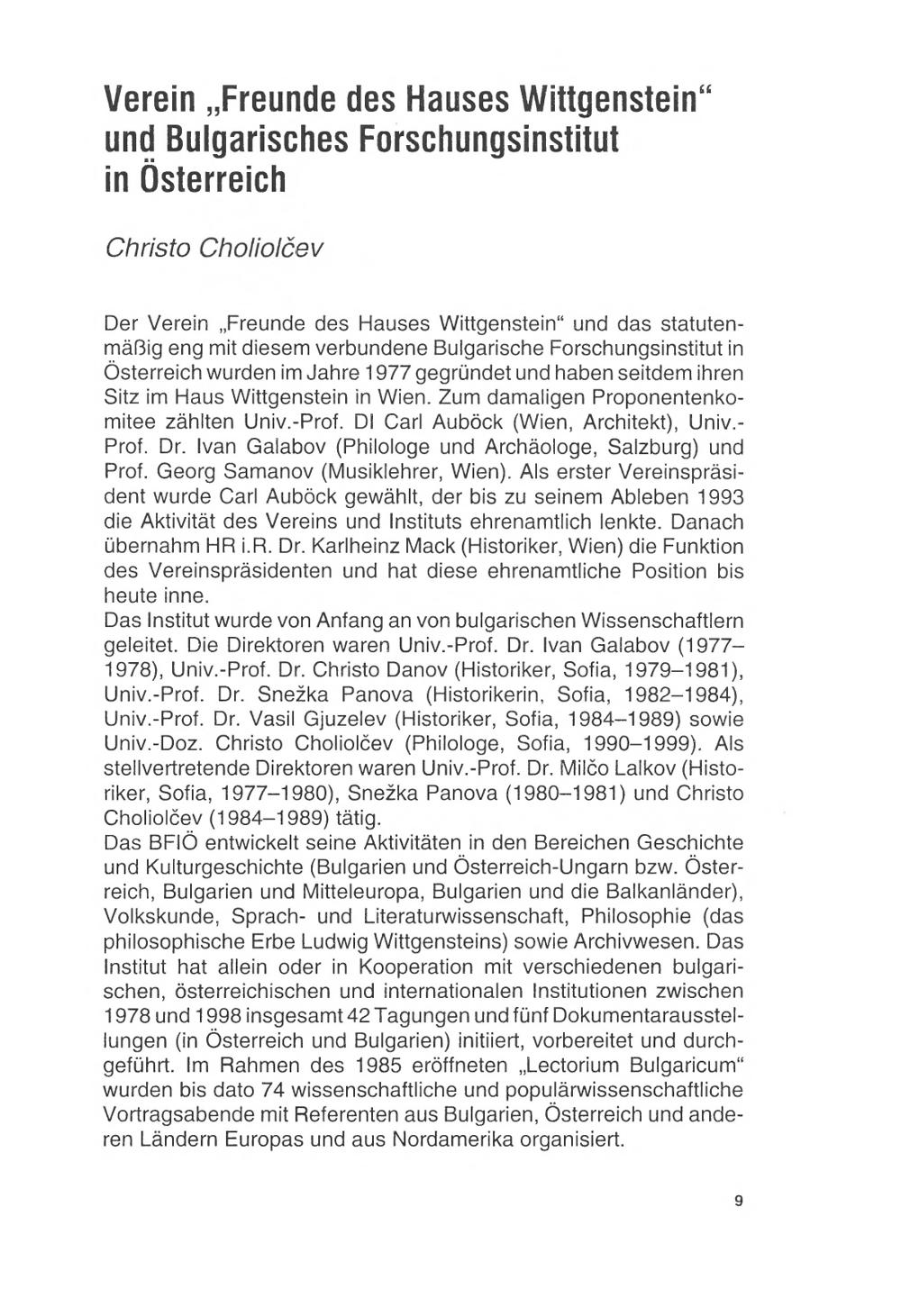 Verein „Freunde des Hauses Wittgenstein“ und Bulgarisches Forschungsinstitut in Österreich

Christo Choliolčev

Der Verein „Freunde des Hauses Wittgenstein“ und das statutenmäßig eng mit diesem verbundene Bulgarische Forschungsinstitut in Österreich wurden im Jahre 1977 gegründet und haben seitdem ihren Sitz im Haus Wittgenstein in Wien. Zum damaligen Proponentenkomitee zählten Univ.-Prof. DI Carl Auböck (Wien, Architekt), Univ.-Prof. Dr. Ivan Galabov (Philologe und Archäologe, Salzburg) und Prof. Georg Samanov (Musiklehrer, Wien). Als erster Vereinspräsident wurde Carl Auböck gewählt, der bis zu seinem Ableben 1993 die Aktivität des Vereins und Instituts ehrenamtlich lenkte. Danach übernahm HR i.R. Dr. Karlheinz Mack (Historiker, Wien) die Funktion des Vereinspräsidenten und hat diese ehrenamtliche Position bis heute inne.
Das Institut wurde von Anfang an von bulgarischen Wissenschaftlern geleitet. Die Direktoren waren Univ.-Prof. Dr. Ivan Galabov (1977–1978), Univ.-Prof. Dr. Christo Danov (Historiker, Sofia, 1979–1981), Univ.-Prof. Dr. Snežka Panova (Historikerin, Sofia, 1982–1984), Univ.-Prof. Dr. Vasil Gjuzelev (Historiker, Sofia, 1984–1989) sowie Univ.-Doz. Christo Choliolčev (Philologe, Sofia, 1990–1999). Als stellvertretende Direktoren waren Univ.-Prof. Dr. Milčo Lalkov (Historiker, Sofia, 1977–1980), Snežka Panova (1980–1981) und Christo Choliolčev (1984–1989) tätig.
Das BFIÖ entwickelt seine Aktivitäten in den Bereichen Geschichte und Kulturgeschichte (Bulgarien und Österreich-Ungarn bzw. Österreich, Bulgarien und Mitteleuropa, Bulgarien und die Balkanländer), Volkskunde, Sprach- und Literaturwissenschaft, Philosophie (das philosophische Erbe Ludwig Wittgensteins) sowie Archivwesen. Das Institut hat allein oder in Kooperation mit verschiedenen bulgarischen, österreichischen und internationalen Institutionen zwischen 1978 und 1998 insgesamt 42 Tagungen und fünf Dokumentarausstellungen (in Österreich und Bulgarien) initiiert, vorbereitet und durchgeführt. Im Rahmen des 1985 eröffneten „Lectorium Bulgaricum“ wurden bis dato 74 wissenschaftliche und populärwissenschaftliche Vortragsabende mit Referenten aus Bulgarien, Österreich und anderen Ländern Europas und aus Nordamerika organisiert.

9